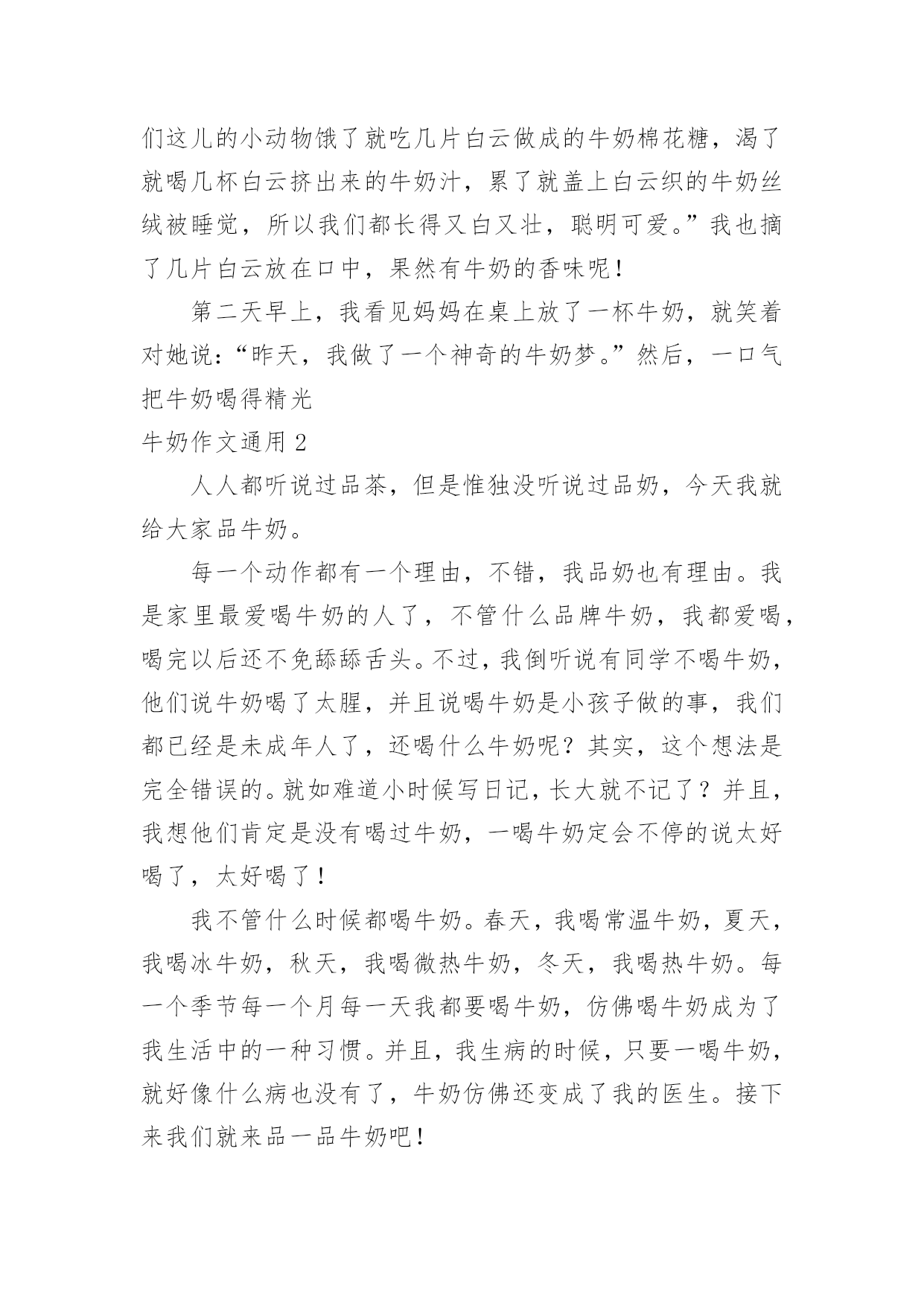 们这儿的小动物饿了就吃几片白云做成的牛奶棉花糖，渴了就喝几杯白云挤出来的牛奶汁，累了就盖上白云织的牛奶丝绒被睡觉，所以我们都长得又白又壮，聪明可爱。”我也摘了几片白云放在口中，果然有牛奶的香味呢！

第二天早上，我看见妈妈在桌上放了一杯牛奶，就笑着对她说：“昨天，我做了一个神奇的牛奶梦。”然后，一口气把牛奶喝得精光

牛奶作文通用 2

人人都听说过品茶，但是惟独没听说过品奶，今天我就给大家品牛奶。

每一个动作都有一个理由，不错，我品奶也有理由。我是家里最爱喝牛奶的人了，不管什么品牌牛奶，我都爱喝，喝完以后还不免舔舔舌头。不过，我倒听说有同学不喝牛奶，他们说牛奶喝了太腥，并且说喝牛奶是小孩子做的事，我们都已经是未成年人了，还喝什么牛奶呢？其实，这个想法是完全错误的。就如难道小时候写日记，长大就不记了？并且，我想他们肯定是没有喝过牛奶，一喝牛奶定会不停的说太好喝了，太好喝了！

我不管什么时候都喝牛奶。春天，我喝常温牛奶，夏天，我喝冰牛奶，秋天，我喝微热牛奶，冬天，我喝热牛奶。每一个季节每一个月每一天我都要喝牛奶，仿佛喝牛奶成为了我生活中的一种习惯。并且，我生病的时候，只要一喝牛奶，就好像什么病也没有了，牛奶仿佛还变成了我的医生。接下来我们就来品一品牛奶吧！